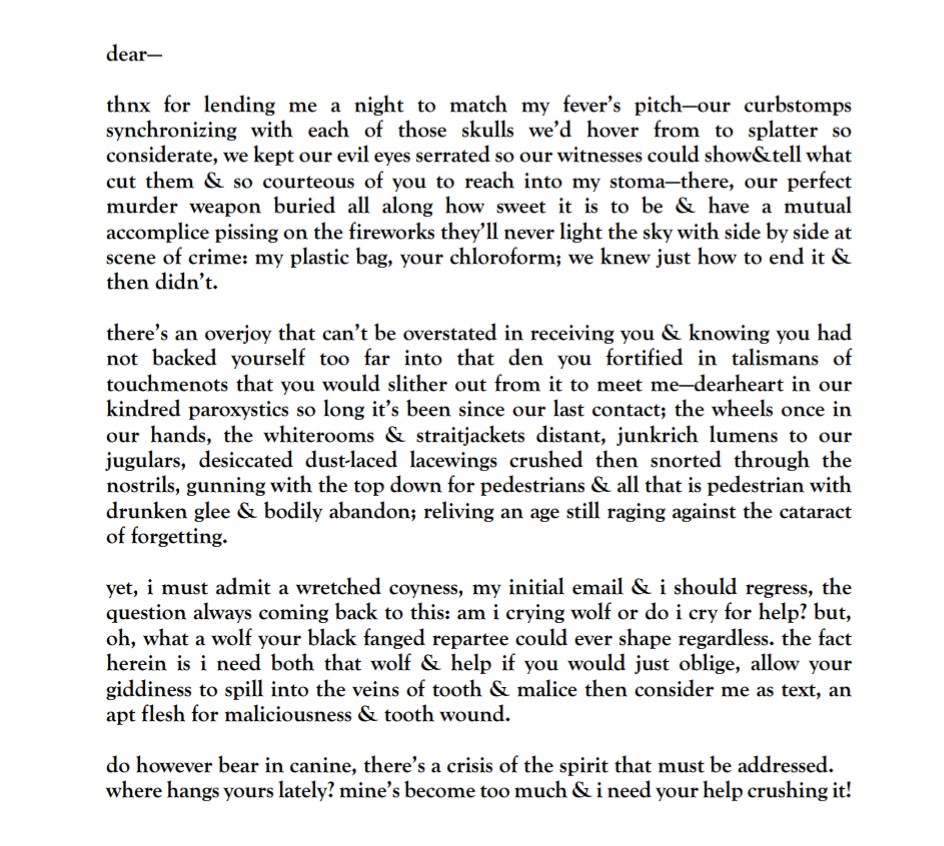 dear—

thnx for lending me a night to match my fever's pitch—our curbstomps synchronizing with each of those skulls we'd hover from to splatter so considerate, we kept our evil eyes serrated so our witnesses could show&tell what cut them & so courteous of you to reach into my stoma—there, our perfect murder weapon buried all along how sweet it is to be & have a mutual accomplice pissing on the fireworks they'll never light the sky with side by side at scene of crime: my plastic bag, your chloroform; we knew just how to end it & then didn't.

there's an overjoy that can't be overstated in receiving you & knowing you had not backed yourself too far into that den you fortified in talismans of touchmenots that you would slither out from it to meet me—dearheart in our kindred paroxystics so long it's been since our last contact; the wheels once in our hands, the whiterooms & straitjackets distant, junkrich lumens to our jugulars, desiccated dust-laced lacewings crushed then snorted through the nostrils, gunning with the top down for pedestrians & all that is pedestrian with drunken glee & bodily abandon; reliving an age still raging against the cataract of forgetting.

yet, i must admit a wretched coyness, my initial email & i should regress, the question always coming back to this: am i crying wolf or do i cry for help? but, oh, what a wolf your black fanged repartee could ever shape regardless. the fact herein is i need both that wolf & help if you would just oblige, allow your giddiness to spill into the veins of tooth & malice then consider me as text, an apt flesh for maliciousness & tooth wound.

do however bear in canine, there's a crisis of the spirit that must be addressed. where hangs yours lately? mine's become too much & i need your help crushing it!